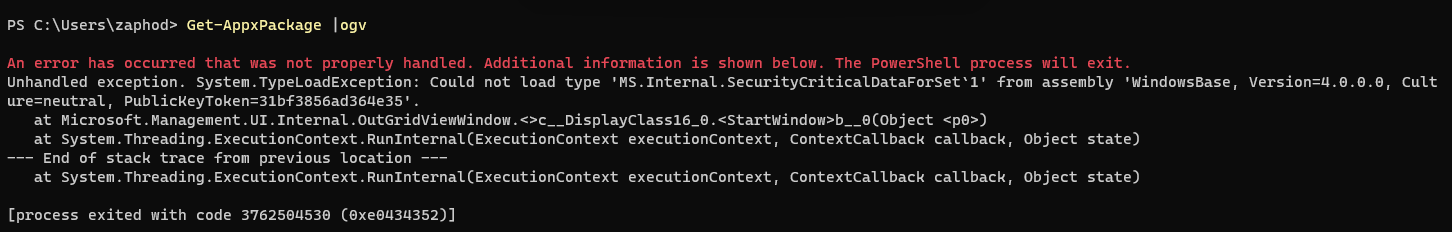 PS C:\Users\zaphod> Get-AppxPackage |ogv

An error has occurred that was not properly handled. Additional information is shown below. The PowerShell process will exit.
Unhandled exception. System.TypeLoadException: Could not load type 'MS.Internal.SecurityCriticalDataForSet`1' from assembly 'WindowsBase, Version=4.0.0.0, Culture=neutral, PublicKeyToken=31bf3856ad364e35'.
   at Microsoft.Management.UI.Internal.OutGridViewWindow.<>c__DisplayClass16_0.<StartWindow>b__0(Object <p0>)
   at System.Threading.ExecutionContext.RunInternal(ExecutionContext executionContext, ContextCallback callback, Object state)
--- End of stack trace from previous location ---
   at System.Threading.ExecutionContext.RunInternal(ExecutionContext executionContext, ContextCallback callback, Object state)

[process exited with code 3762504530 (0xe0434352)]